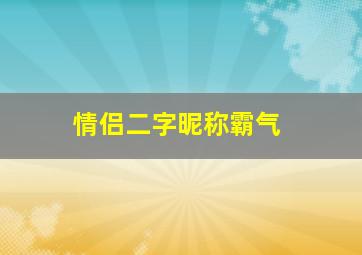 情侣二字昵称霸气